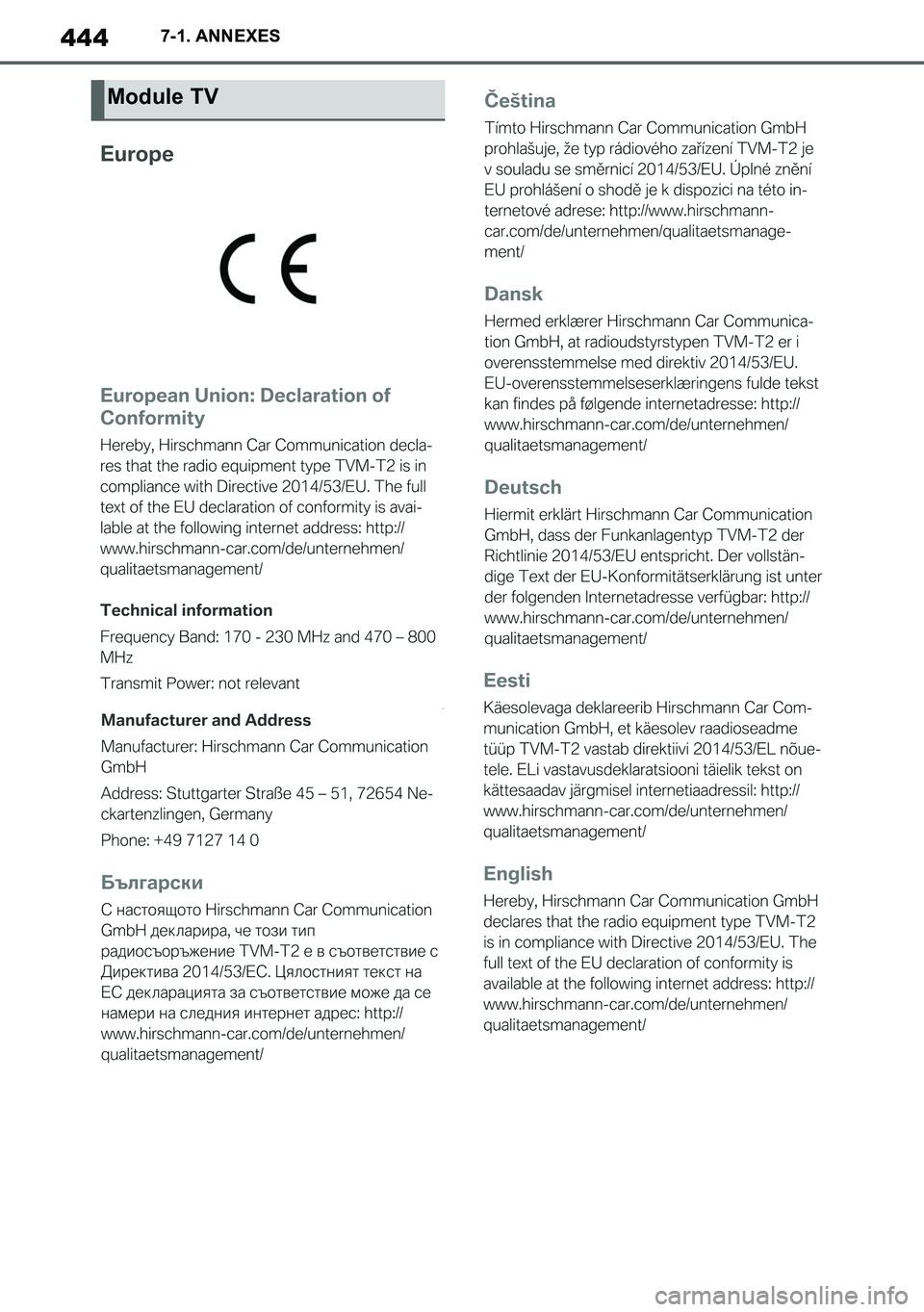 444 7-1. ANNEXES

Module TV

Europe

CE

European Union: Declaration of Conformity

Hereby, Hirschmann Car Communication declares that the radio equipment type TVM-T2 is in compliance with Directive 2014/53/EU. The full text of the EU declaration of conformity is available at the following internet address: http://www.hirschmann-car.com/de/unternehmen/qualitaetsmanagement/

Technical information

Frequency Band: 170 - 230 MHz and 470 – 800 MHz

Transmit Power: not relevant

Manufacturer and Address

Manufacturer: Hirschmann Car Communication GmbH

Address: Stuttgarter Straße 45 – 51, 72654 Neckartenzlingen, Germany

Phone: +49 7127 14 0

Български

С настоящото Hirschmann Car Communication GmbH декларира, че този тип радиосъоръжение TVM-T2 е в съответствие с Директива 2014/53/ЕС. Цялостният текст на ЕС декларацията за съответствие може да се намери на следния интернет адрес: http://www.hirschmann-car.com/de/unternehmen/qualitaetsmanagement/

Čeština

Tímto Hirschmann Car Communication GmbH prohlašuje, že typ rádiového zařízení TVM-T2 je v souladu se směrnicí 2014/53/EU. Úplné znění EU prohlášení o shodě je k dispozici na této internetové adrese: http://www.hirschmann-car.com/de/unternehmen/qualitaetsmanagement/

Dansk

Hermed erklærer Hirschmann Car Communication GmbH, at radioudstyrstypen TVM-T2 er i overensstemmelse med direktiv 2014/53/EU. EU-overensstemmelseserklæringens fulde tekst kan findes på følgende internetadresse: http://www.hirschmann-car.com/de/unternehmen/qualitaetsmanagement/

Deutsch

Hiermit erklärt Hirschmann Car Communication GmbH, dass der Funkanlagentyp TVM-T2 der Richtlinie 2014/53/EU entspricht. Der vollständige Text der EU-Konformitätserklärung ist unter der folgenden Internetadresse verfügbar: http://www.hirschmann-car.com/de/unternehmen/qualitaetsmanagement/

Eesti

Käesolevaga deklareerib Hirschmann Car Communication GmbH, et käesolev raadioseadme tüüp TVM-T2 vastab direktiivi 2014/53/EL nõuetele. ELi vastavusdeklaratsiooni täielik tekst on kättesaadav järgmisel internetiaadressil: http://www.hirschmann-car.com/de/unternehmen/qualitaetsmanagement/

English

Hereby, Hirschmann Car Communication GmbH declares that the radio equipment type TVM-T2 is in compliance with Directive 2014/53/EU. The full text of the EU declaration of conformity is available at the following internet address: http://www.hirschmann-car.com/de/unternehmen/qualitaetsmanagement/

carmanualsonline.info